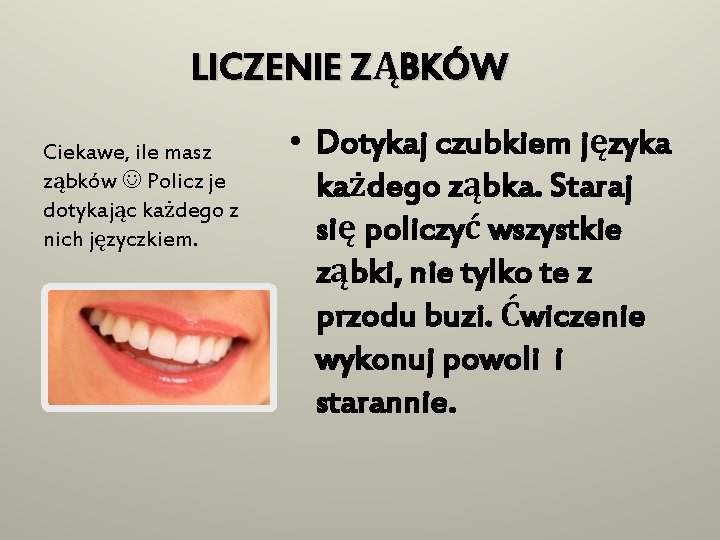 LICZENIE ZĄBKÓW

Ciekawe, ile masz ząbków ☺ Policz je dotykając każdego z nich języczkiem.

• Dotykaj czubkiem języka każdego ząbka. Staraj się policzyć wszystkie ząbki, nie tylko te z przodu buzi. Ćwiczenie wykonuj powoli i starannie.